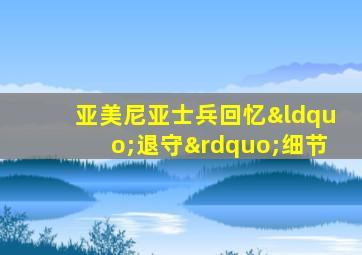 亚美尼亚士兵回忆&ldquo;退守&rdquo;细节